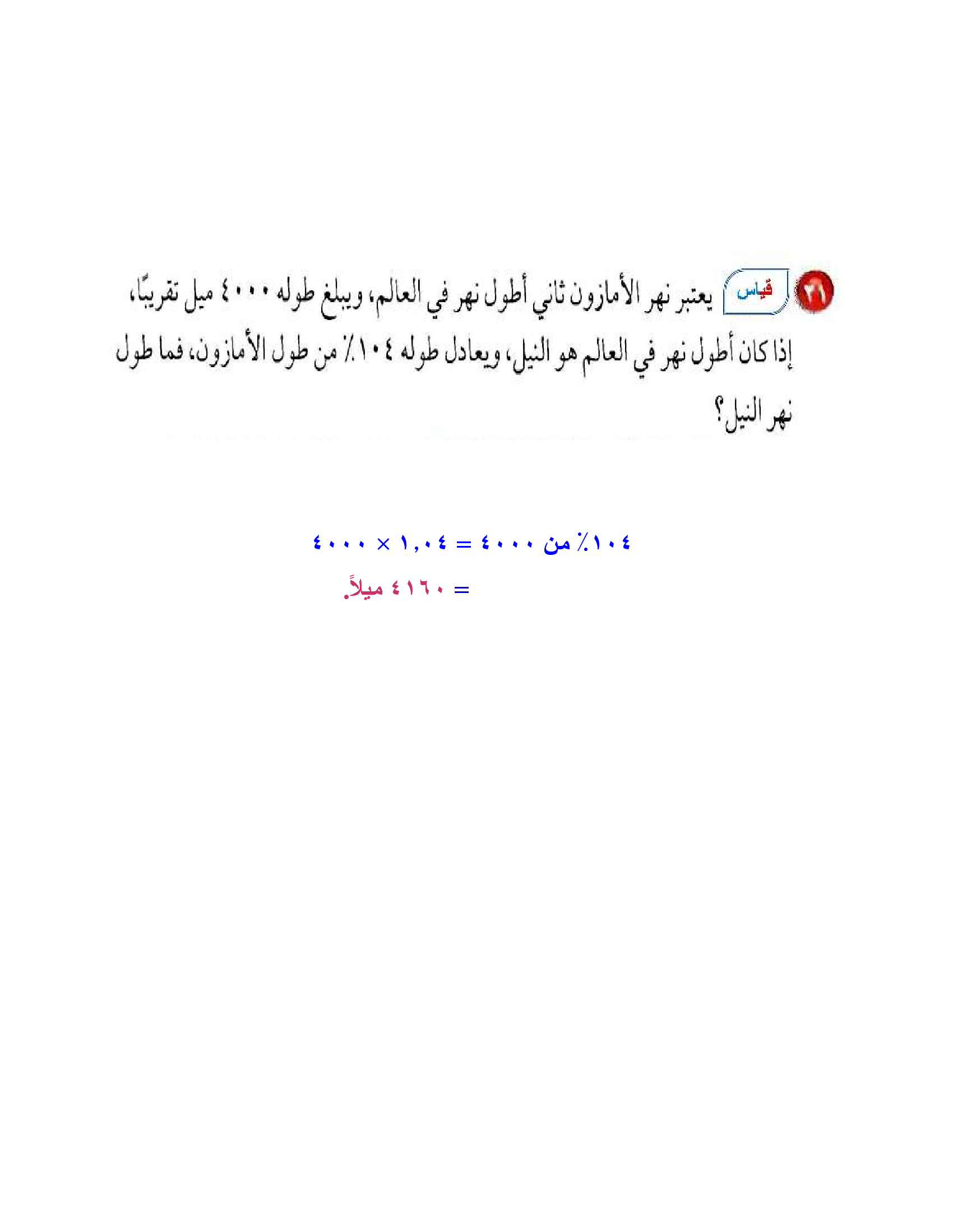 ٢١ قياس يعتبر نهر الأمازون ثاني أطول نهر في العالم، ويبلغ طوله ٤٠٠٠ ميل تقريبًا، إذا كان أطول نهر في العالم هو النيل، ويعادل طوله ١٠٤٪ من طول الأمازون، فما طول نهر النيل؟

١٠٤٪ من ٤٠٠٠ = ١,٠٤ × ٤٠٠٠
= ٤١٦٠ ميلاً.